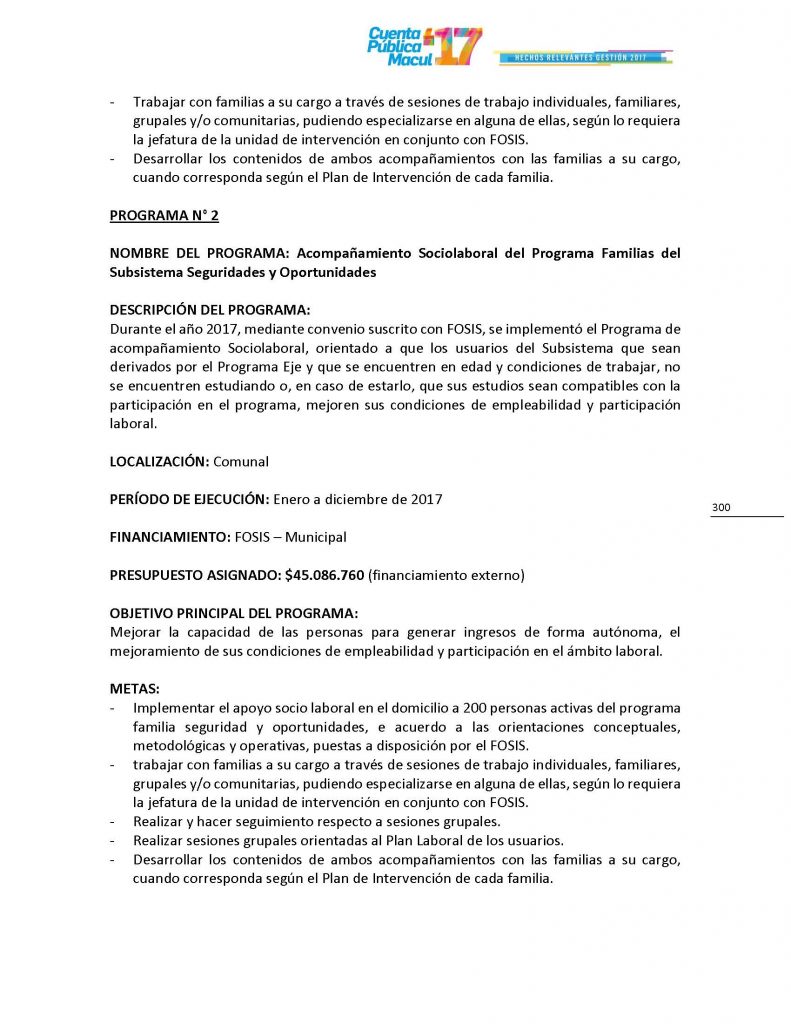 Cuenta Pública Macul 17
HECHOS RELEVANTES GESTIÓN 2017

- Trabajar con familias a su cargo a través de sesiones de trabajo individuales, familiares, grupales y/o comunitarias, pudiendo especializarse en alguna de ellas, según lo requiera la jefatura de la unidad de intervención en conjunto con FOSIS.
- Desarrollar los contenidos de ambos acompañamientos con las familias a su cargo, cuando corresponda según el Plan de Intervención de cada familia.

PROGRAMA N° 2

NOMBRE DEL PROGRAMA: Acompañamiento Sociolaboral del Programa Familias del Subsistema Seguridades y Oportunidades

DESCRIPCIÓN DEL PROGRAMA:
Durante el año 2017, mediante convenio suscrito con FOSIS, se implementó el Programa de acompañamiento Sociolaboral, orientado a que los usuarios del Subsistema que sean derivados por el Programa Eje y que se encuentren en edad y condiciones de trabajar, no se encuentren estudiando o, en caso de estarlo, que sus estudios sean compatibles con la participación en el programa, mejoren sus condiciones de empleabilidad y participación laboral.

LOCALIZACIÓN: Comunal

PERÍODO DE EJECUCIÓN: Enero a diciembre de 2017

300

FINANCIAMIENTO: FOSIS – Municipal

PRESUPUESTO ASIGNADO: $45.086.760 (financiamiento externo)

OBJETIVO PRINCIPAL DEL PROGRAMA:
Mejorar la capacidad de las personas para generar ingresos de forma autónoma, el mejoramiento de sus condiciones de empleabilidad y participación en el ámbito laboral.

METAS:
- Implementar el apoyo socio laboral en el domicilio a 200 personas activas del programa familia seguridad y oportunidades, e acuerdo a las orientaciones conceptuales, metodológicas y operativas, puestas a disposición por el FOSIS.
- trabajar con familias a su cargo a través de sesiones de trabajo individuales, familiares, grupales y/o comunitarias, pudiendo especializarse en alguna de ellas, según lo requiera la jefatura de la unidad de intervención en conjunto con FOSIS.
- Realizar y hacer seguimiento respecto a sesiones grupales.
- Realizar sesiones grupales orientadas al Plan Laboral de los usuarios.
- Desarrollar los contenidos de ambos acompañamientos con las familias a su cargo, cuando corresponda según el Plan de Intervención de cada familia.